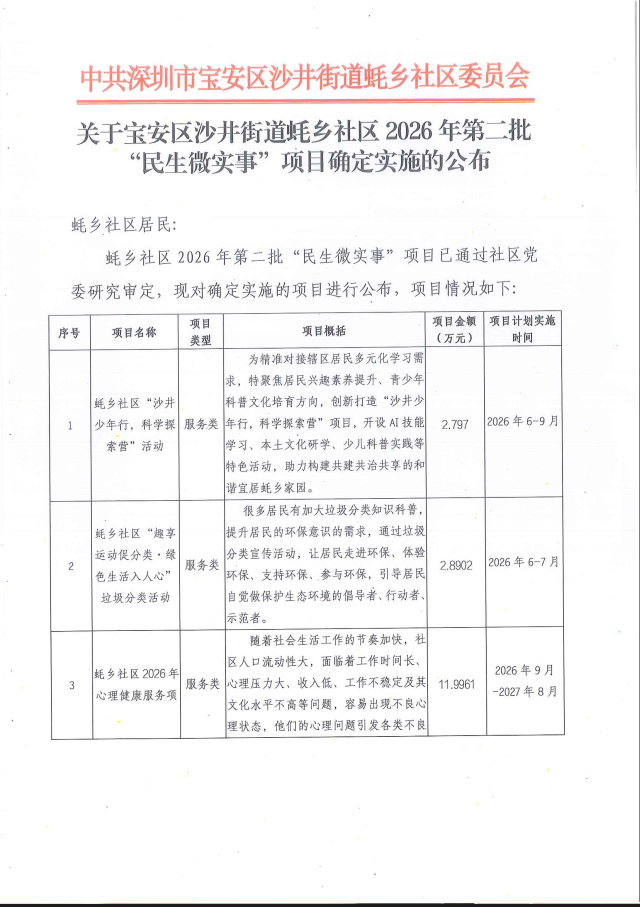 中共深圳市宝安区沙井街道蚝乡社区委员会

关于宝安区沙井街道蚝乡社区2026年第二批“民生微实事”项目确定实施的公布

蚝乡社区居民:

蚝乡社区2026年第二批“民生微实事”项目已通过社区党委研究审定，现对确定实施的项目进行公布，项目情况如下:

| 序号 | 项目名称 | 项目类型 | 项目概括 | 项目金额（万元） | 项目计划实施时间 |
|---|---|---|---|---|---|
| 1 | 蚝乡社区“沙井少年行，科学探索营”活动 | 服务类 | 为精准对接辖区居民多元化学习需求，特聚焦居民兴趣素养提升、青少年科普文化培育方向，创新打造“沙井少年行，科学探索营”项目，开设AI技能学习、本土文化研学、少儿科普实践等特色活动，助力构建共建共治共享的和谐宜居蚝乡家园。 | 2.797 | 2026年6-9月 |
| 2 | 蚝乡社区“趣享运动促分类·绿色生活入人心”垃圾分类活动 | 服务类 | 很多居民有加大垃圾分类知识科普，提升居民的环保意识的需求，通过垃圾分类宣传活动，让居民走进环保、体验环保、支持环保、参与环保，引导居民自觉做保护生态环境的倡导者、行动者、示范者。 | 2.8902 | 2026年6-7月 |
| 3 | 蚝乡社区2026年心理健康服务项 | 服务类 | 随着社会生活工作的节奏加快，社区人口流动性大，面临着工作时间长、心理压力大、收入低、工作不稳定及其文化水平不高等问题，容易出现不良心理状态，他们的心理问题引发各类不良 | 11.9961 | 2026年9月-2027年8月 |